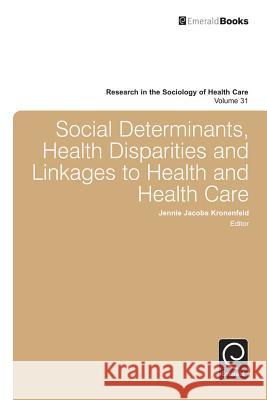 EmeraldBooks

Research in the Sociology of Health Care
Volume 31

Social Determinants, Health Disparities and Linkages to Health and Health Care

Jennie Jacobs Kronenfeld
Editor

Kraina Książek